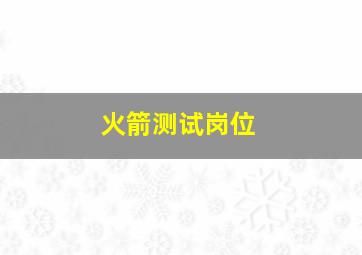 火箭测试岗位